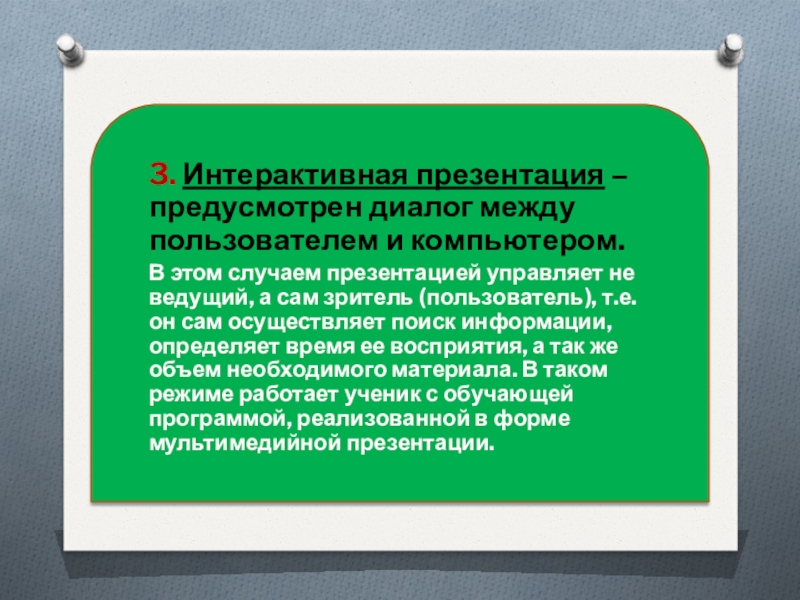 3. Интерактивная презентация – предусмотрен диалог между пользователем и компьютером.

В этом случаем презентацией управляет не ведущий, а сам зритель (пользователь), т.е. он сам осуществляет поиск информации, определяет время ее восприятия, а так же объем необходимого материала. В таком режиме работает ученик с обучающей программой, реализованной в форме мультимедийной презентации.